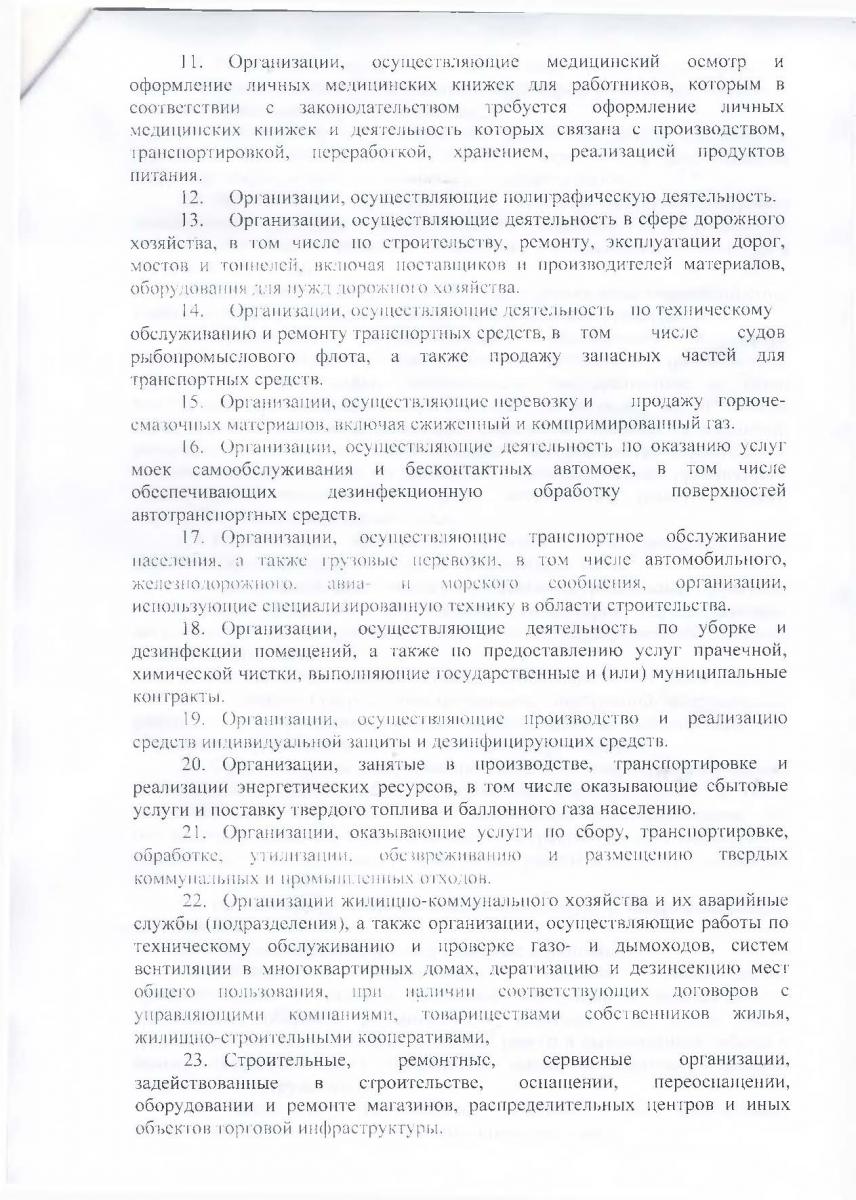 11. Организации, осуществляющие медицинский осмотр и оформление личных медицинских книжек для работников, которым в соответствии с законодательством требуется оформление личных медицинских книжек и деятельность которых связана с производством, транспортировкой, переработкой, хранением, реализацией продуктов питания.

12. Организации, осуществляющие полиграфическую деятельность.

13. Организации, осуществляющие деятельность в сфере дорожного хозяйства, в том числе по строительству, ремонту, эксплуатации дорог, мостов и тоннелей, включая поставщиков и производителей материалов, оборудования для нужд дорожного хозяйства.

14. Организации, осуществляющие деятельность по техническому обслуживанию и ремонту транспортных средств, в том числе судов рыбопромыслового флота, а также продажу запасных частей для транспортных средств.

15. Организации, осуществляющие перевозку и продажу горюче-смазочных материалов, включая сжиженный и компримированный газ.

16. Организации, осуществляющие деятельность по оказанию услуг моек самообслуживания и бесконтактных автомоек, в том числе обеспечивающих дезинфекционную обработку поверхностей автотранспортных средств.

17. Организации, осуществляющие транспортное обслуживание населения, а также грузовые перевозки, в том числе автомобильного, железнодорожного, авиа- и морского сообщения, организации, использующие специализированную технику в области строительства.

18. Организации, осуществляющие деятельность по уборке и дезинфекции помещений, а также по предоставлению услуг прачечной, химической чистки, выполняющие государственные и (или) муниципальные контракты.

19. Организации, осуществляющие производство и реализацию средств индивидуальной защиты и дезинфицирующих средств.

20. Организации, занятые в производстве, транспортировке и реализации энергетических ресурсов, в том числе оказывающие сбытовые услуги и поставку твердого топлива и баллонного газа населению.

21. Организации, оказывающие услуги по сбору, транспортировке, обработке, утилизации, обезвреживанию и размещению твердых коммунальных и промышленных отходов.

22. Организации жилищно-коммунального хозяйства и их аварийные службы (подразделения), а также организации, осуществляющие работы по техническому обслуживанию и проверке газо- и дымоходов, систем вентиляции в многоквартирных домах, дератизацию и дезинсекцию мест общего пользования, при наличии соответствующих договоров с управляющими компаниями, товариществами собственников жилья, жилищно-строительными кооперативами,

23. Строительные, ремонтные, сервисные организации, задействованные в строительстве, оснащении, переоснащении, оборудовании и ремонте магазинов, распределительных центров и иных объектов торговой инфраструктуры.